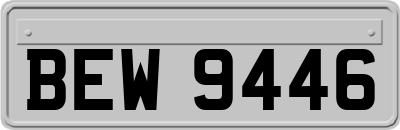 BEW 9446